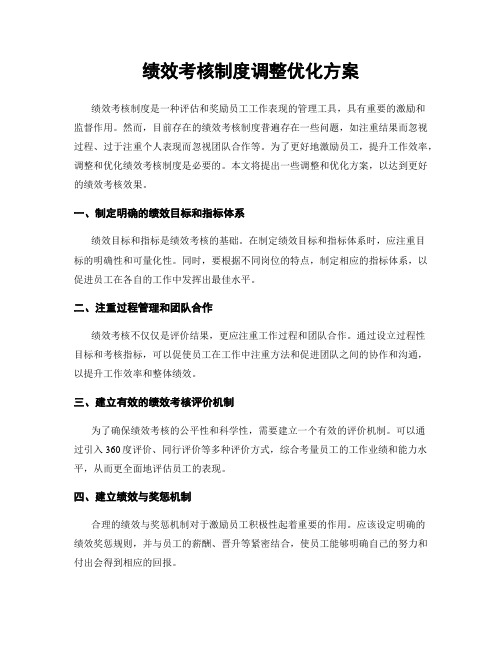 绩效考核制度调整优化方案

绩效考核制度是一种评估和奖励员工工作表现的管理工具，具有重要的激励和监督作用。然而，目前存在的绩效考核制度普遍存在一些问题，如注重结果而忽视过程、过于注重个人表现而忽视团队合作等。为了更好地激励员工，提升工作效率，调整和优化绩效考核制度是必要的。本文将提出一些调整和优化方案，以达到更好的绩效考核效果。

一、制定明确的绩效目标和指标体系

绩效目标和指标是绩效考核的基础。在制定绩效目标和指标体系时，应注重目标的明确性和可量化性。同时，要根据不同岗位的特点，制定相应的指标体系，以促进员工在各自的工作中发挥出最佳水平。

二、注重过程管理和团队合作

绩效考核不仅仅是评价结果，更应注重工作过程和团队合作。通过设立过程性目标和考核指标，可以促使员工在工作中注重方法和促进团队之间的协作和沟通，以提升工作效率和整体绩效。

三、建立有效的绩效考核评价机制

为了确保绩效考核的公平性和科学性，需要建立一个有效的评价机制。可以通过引入360度评价、同行评价等多种评价方式，综合考量员工的工作业绩和能力水平，从而更全面地评估员工的表现。

四、建立绩效与奖惩机制

合理的绩效与奖惩机制对于激励员工积极性起着重要的作用。应该设定明确的绩效奖惩规则，并与员工的薪酬、晋升等紧密结合，使员工能够明确自己的努力和付出会得到相应的回报。